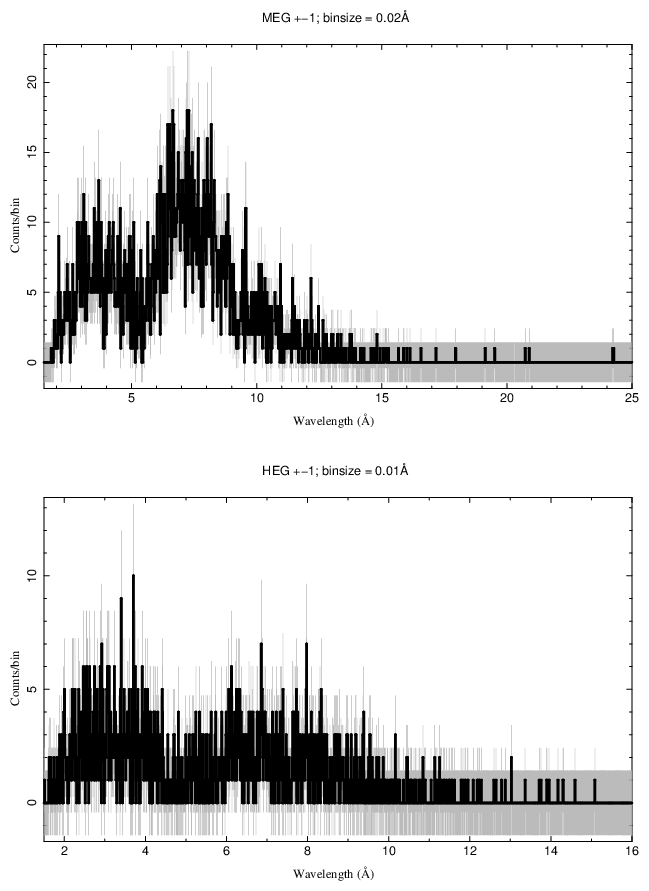 MEG +−1; binsize = 0.02Å

Counts/bin

20
15
10
5
0

5
10
15
20
25

Wavelength (Å)

HEG +−1; binsize = 0.01Å

Counts/bin

10
5
0

2
4
6
8
10
12
14
16

Wavelength (Å)